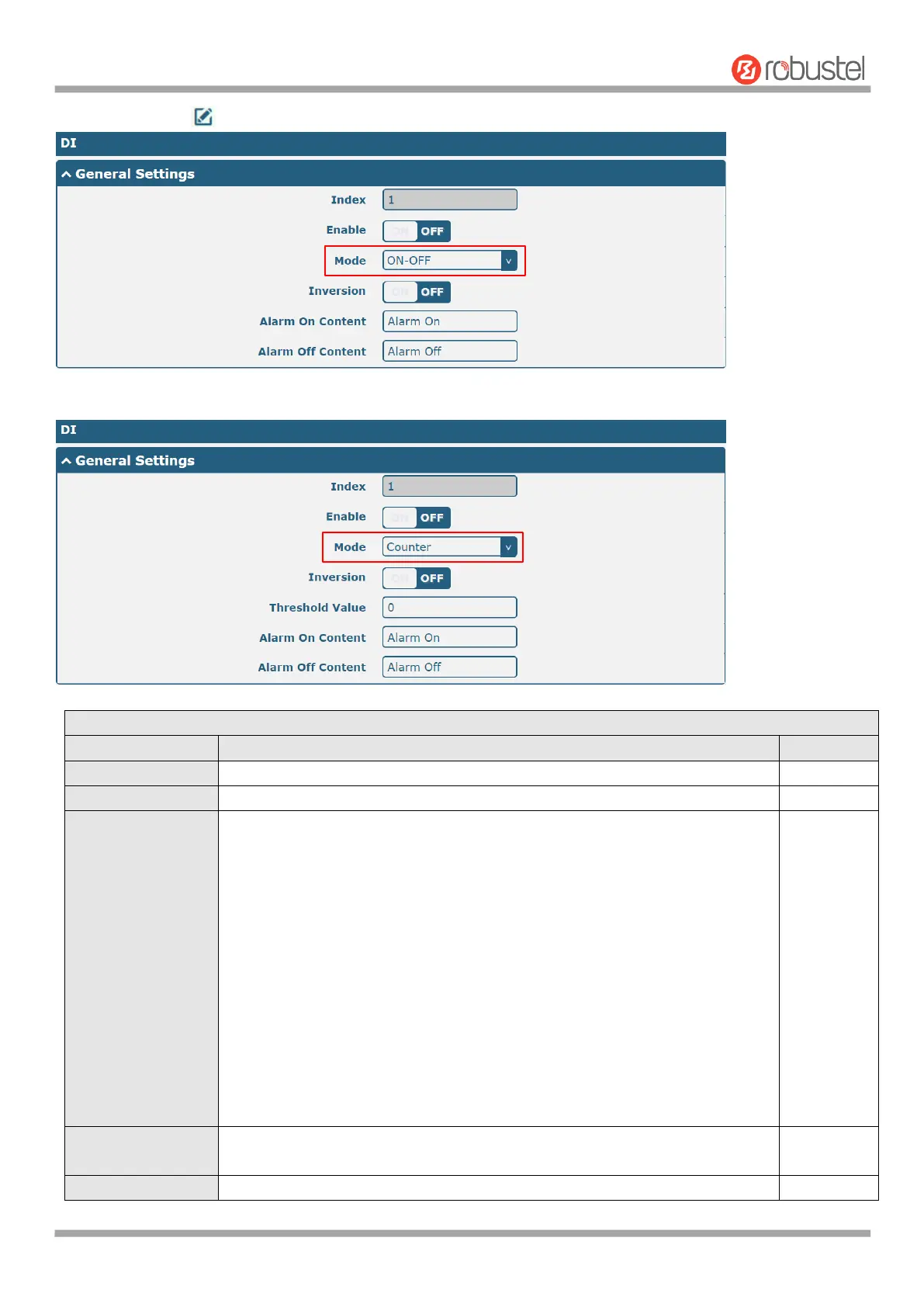 robustel

DI

General Settings

Index 1

Enable ON OFF

Mode ON-OFF

Inversion ON OFF

Alarm On Content Alarm On

Alarm Off Content Alarm Off

DI

General Settings

Index 1

Enable ON OFF

Mode Counter

Inversion ON OFF

Threshold Value 0

Alarm On Content Alarm On

Alarm Off Content Alarm Off